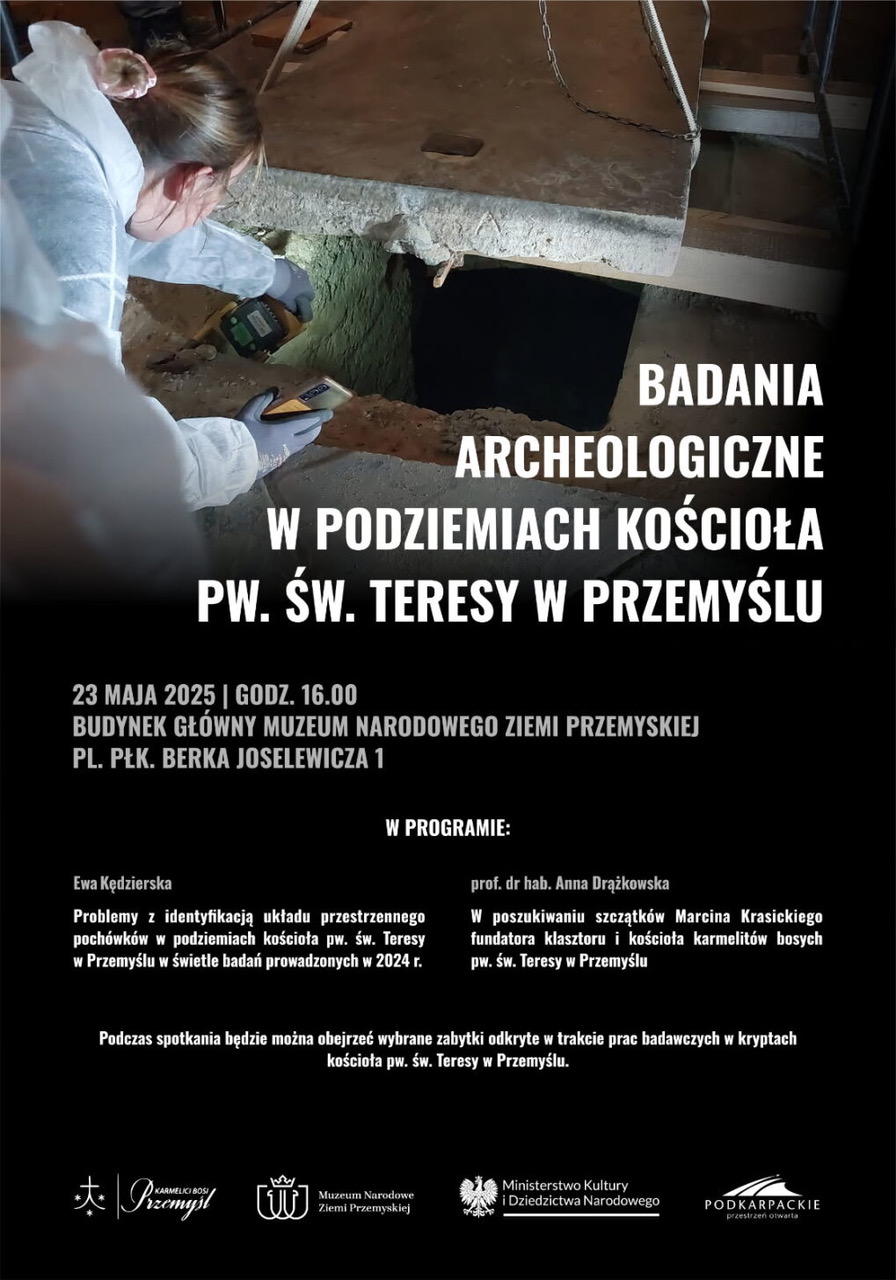 BADANIA ARCHEOLOGICZNE W PODZIEMIACH KOŚCIOŁA PW. ŚW. TERESY W PRZEMYŚLU

23 MAJA 2025 | GODZ. 16.00
BUDYNEK GŁÓWNY MUZEUM NARODOWEGO ZIEMI PRZEMYSKIEJ
PL. PŁK. BERKA JOSELEWICZA 1

W PROGRAMIE:

Ewa Kędzierska

Problemy z identyfikacją układu przestrzennego pochówków w podziemiach kościoła pw. św. Teresy w Przemyślu w świetle badań prowadzonych w 2024 r.

prof. dr hab. Anna Drążkowska

W poszukiwaniu szczątków Marcina Krasickiego fundatora klasztoru i kościoła karmelitów bosych pw. św. Teresy w Przemyślu

Podczas spotkania będzie można obejrzeć wybrane zabytki odkryte w trakcie prac badawczych w kryptach kościoła pw. św. Teresy w Przemyślu.

KARMELICI BOSI Przemyśl

Muzeum Narodowe Ziemi Przemyskiej

Ministerstwo Kultury i Dziedzictwa Narodowego

PODKARPACKIE przestrzeń otwarta